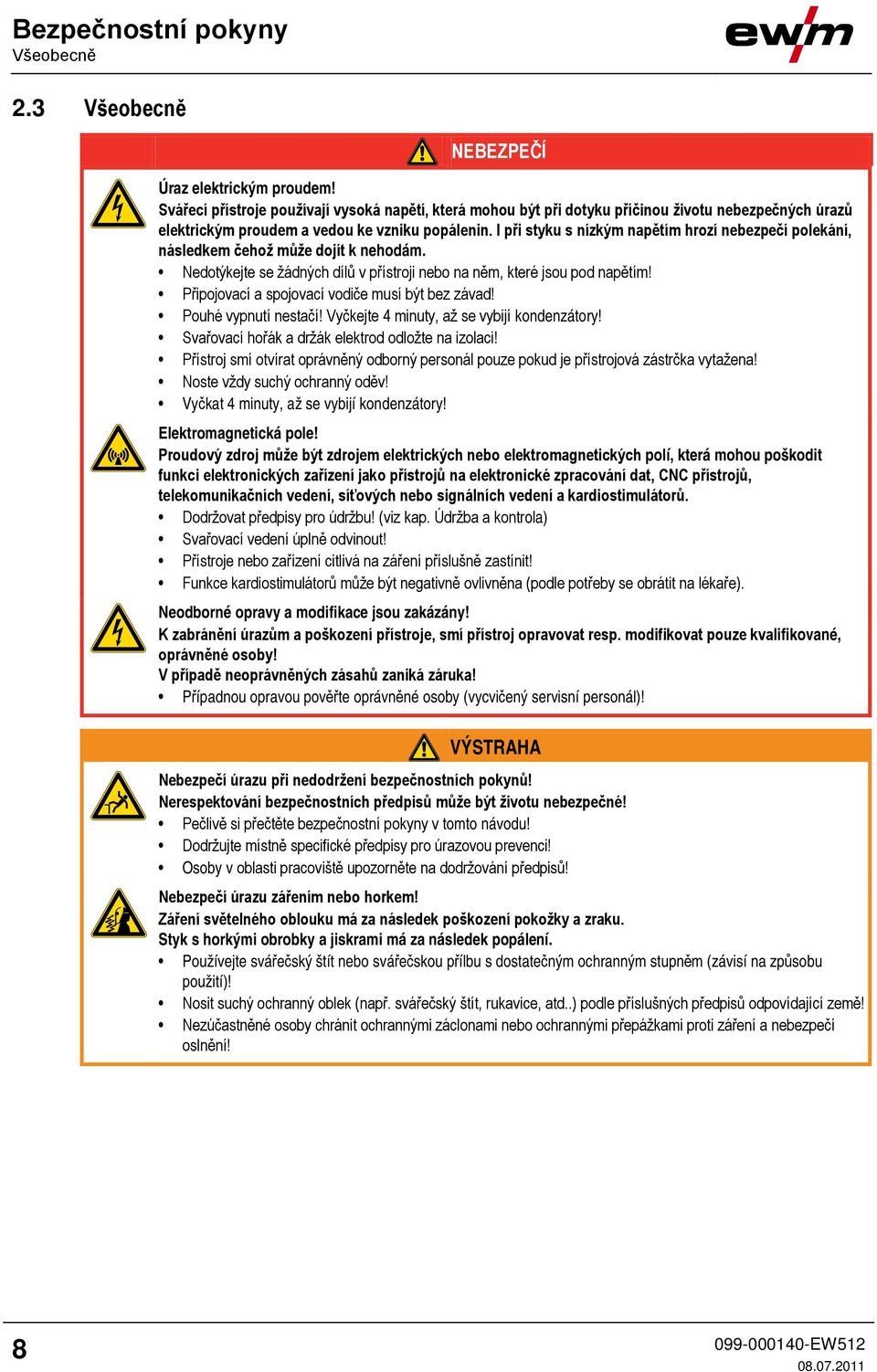 Bezpečnostní pokyny
Všeobecně

ewm

2.3 Všeobecně

NEBEZPEČÍ

Úraz elektrickým proudem!
Svářecí přístroje používají vysoká napětí, která mohou být při dotyku příčinou životu nebezpečných úrazů elektrickým proudem a vedou ke vzniku popálenin. I při styku s nízkým napětím hrozí nebezpečí polekání, následkem čehož může dojít k nehodám.
• Nedotýkejte se žádných dílů v přístroji nebo na něm, které jsou pod napětím!
• Připojovací a spojovací vodiče musí být bez závad!
• Pouhé vypnutí nestačí! Vyčkejte 4 minuty, až se vybijí kondenzátory!
• Svařovací hořák a držák elektrod odložte na izolaci!
• Přístroj smí otvírat oprávněný odborný personál pouze pokud je přístrojová zástrčka vytažena!
• Noste vždy suchý ochranný oděv!
• Vyčkat 4 minuty, až se vybijí kondenzátory!

Elektromagnetická pole!
Proudový zdroj může být zdrojem elektrických nebo elektromagnetických polí, která mohou poškodit funkci elektronických zařízení jako přístrojů na elektronické zpracování dat, CNC přístrojů, telekomunikačních vedení, síťových nebo signálních vedení a kardiostimulátorů.
• Dodržovat předpisy pro údržbu! (viz kap. Údržba a kontrola)
• Svařovací vedení úplně odvinout!
• Přístroje nebo zařízení citlivá na záření příslušně zastínit!
• Funkce kardiostimulátorů může být negativně ovlivněna (podle potřeby se obrátit na lékaře).

Neodborné opravy a modifikace jsou zakázány!
K zabránění úrazům a poškození přístroje, smí přístroj opravovat resp. modifikovat pouze kvalifikované, oprávněné osoby!
V případě neoprávněných zásahů zaniká záruka!
• Případnou opravou pověřte oprávněné osoby (vycvičený servisní personál)!

VÝSTRAHA

Nebezpečí úrazu při nedodržení bezpečnostních pokynů!
Nerespektování bezpečnostních předpisů může být životu nebezpečné!
• Pečlivě si přečtěte bezpečnostní pokyny v tomto návodu!
• Dodržujte místně specifické předpisy pro úrazovou prevenci!
• Osoby v oblasti pracoviště upozorněte na dodržování předpisů!

Nebezpečí úrazu zářením nebo horkem!
Záření světelného oblouku má za následek poškození pokožky a zraku.
Styk s horkými obrobky a jiskrami má za následek popálení.
• Používejte svářečský štít nebo svářečskou přílbu s dostatečným ochranným stupněm (závisí na způsobu použití)!
• Nosit suchý ochranný oblek (např. svářečský štít, rukavice, atd..) podle příslušných předpisů odpovídající země!
• Nezúčastněné osoby chránit ochrannými záclonami nebo ochrannými přepážkami proti záření a nebezpečí oslnění!

8

099-000140-EW512
08.07.2011